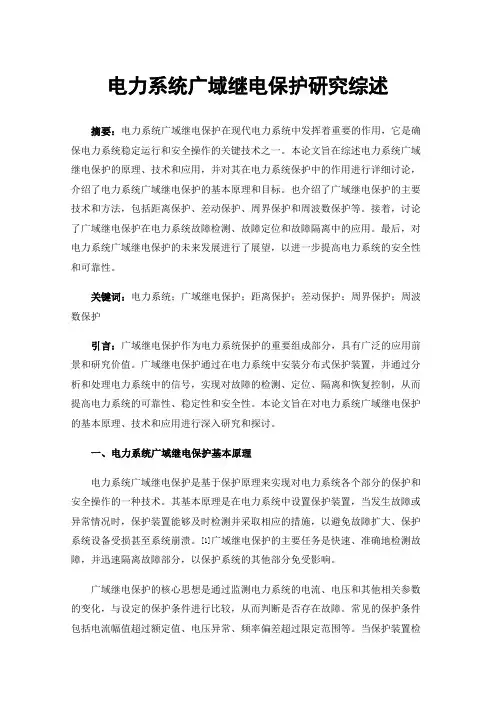 电力系统广域继电保护研究综述

摘要：电力系统广域继电保护在现代电力系统中发挥着重要的作用，它是确保电力系统稳定运行和安全操作的关键技术之一。本论文旨在综述电力系统广域继电保护的原理、技术和应用，并对其在电力系统保护中的作用进行详细讨论，介绍了电力系统广域继电保护的基本原理和目标。也介绍了广域继电保护的主要技术和方法，包括距离保护、差动保护、周界保护和周波数保护等。接着，讨论了广域继电保护在电力系统故障检测、故障定位和故障隔离中的应用。最后，对电力系统广域继电保护的未来发展进行了展望，以进一步提高电力系统的安全性和可靠性。

关键词：电力系统；广域继电保护；距离保护；差动保护；周界保护；周波数保护

引言：广域继电保护作为电力系统保护的重要组成部分，具有广泛的应用前景和研究价值。广域继电保护通过在电力系统中安装分布式保护装置，并通过分析和处理电力系统中的信号，实现对故障的检测、定位、隔离和恢复控制，从而提高电力系统的可靠性、稳定性和安全性。本论文旨在对电力系统广域继电保护的基本原理、技术和应用进行深入研究和探讨。

一、电力系统广域继电保护基本原理

电力系统广域继电保护是基于保护原理来实现对电力系统各个部分的保护和安全操作的一种技术。其基本原理是在电力系统中设置保护装置，当发生故障或异常情况时，保护装置能够及时检测并采取相应的措施，以避免故障扩大、保护系统设备受损甚至系统崩溃。[1]广域继电保护的主要任务是快速、准确地检测故障，并迅速隔离故障部分，以保护系统的其他部分免受影响。

广域继电保护的核心思想是通过监测电力系统的电流、电压和其他相关参数的变化，与设定的保护条件进行比较，从而判断是否存在故障。常见的保护条件包括电流幅值超过额定值、电压异常、频率偏差超过限定范围等。当保护装置检